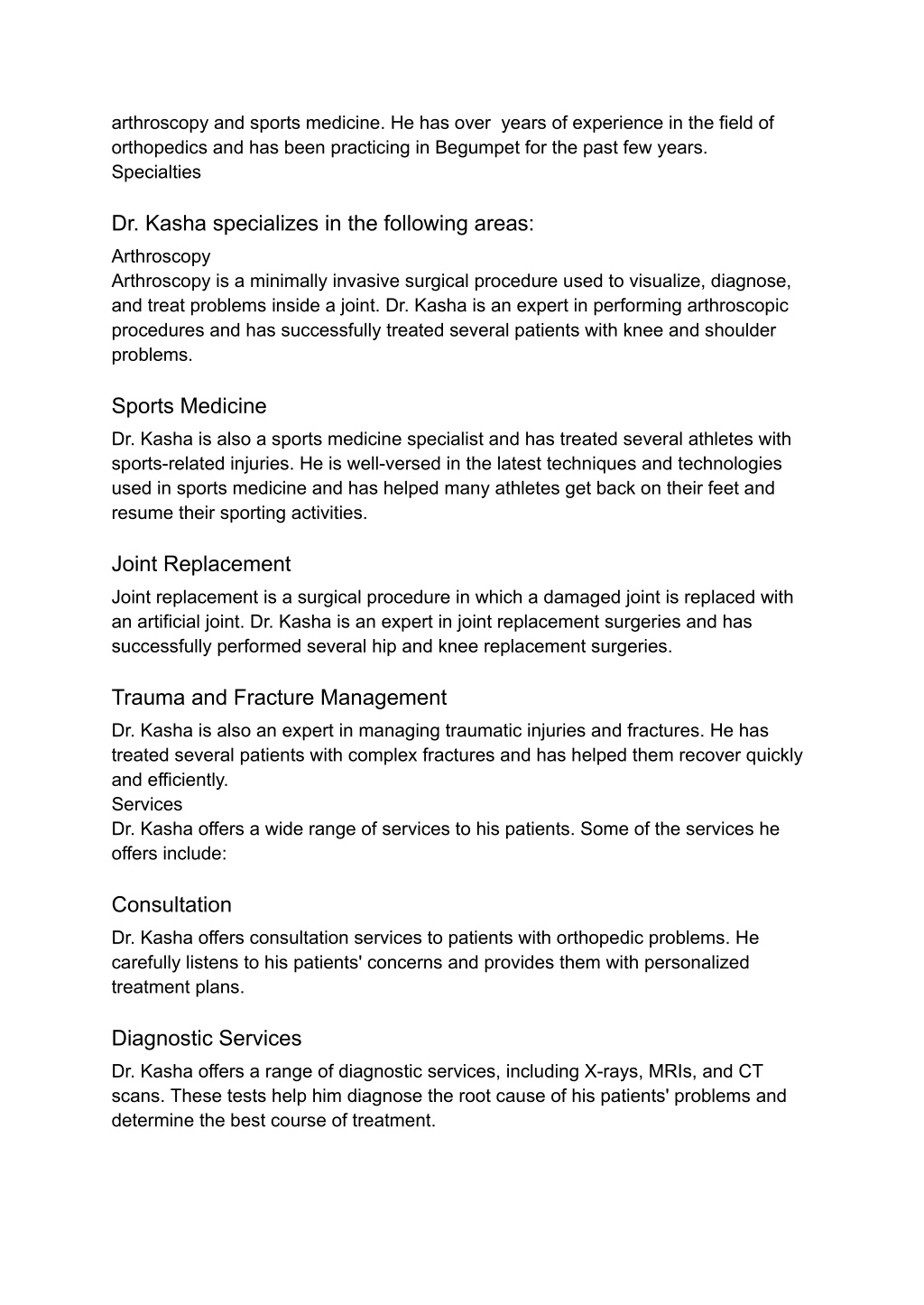 arthroscopy and sports medicine. He has over  years of experience in the field of orthopedics and has been practicing in Begumpet for the past few years.
Specialties

Dr. Kasha specializes in the following areas:

Arthroscopy
Arthroscopy is a minimally invasive surgical procedure used to visualize, diagnose, and treat problems inside a joint. Dr. Kasha is an expert in performing arthroscopic procedures and has successfully treated several patients with knee and shoulder problems.

Sports Medicine

Dr. Kasha is also a sports medicine specialist and has treated several athletes with sports-related injuries. He is well-versed in the latest techniques and technologies used in sports medicine and has helped many athletes get back on their feet and resume their sporting activities.

Joint Replacement

Joint replacement is a surgical procedure in which a damaged joint is replaced with an artificial joint. Dr. Kasha is an expert in joint replacement surgeries and has successfully performed several hip and knee replacement surgeries.

Trauma and Fracture Management

Dr. Kasha is also an expert in managing traumatic injuries and fractures. He has treated several patients with complex fractures and has helped them recover quickly and efficiently.
Services
Dr. Kasha offers a wide range of services to his patients. Some of the services he offers include:

Consultation

Dr. Kasha offers consultation services to patients with orthopedic problems. He carefully listens to his patients' concerns and provides them with personalized treatment plans.

Diagnostic Services

Dr. Kasha offers a range of diagnostic services, including X-rays, MRIs, and CT scans. These tests help him diagnose the root cause of his patients' problems and determine the best course of treatment.